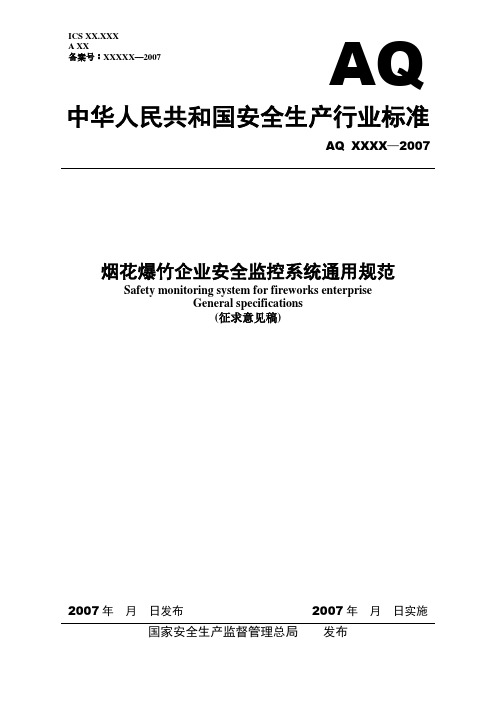 ICS XX.XXX
A XX
备案号：XXXXX—2007

AQ

中华人民共和国安全生产行业标准

AQ XXXX—2007

烟花爆竹企业安全监控系统通用规范
Safety monitoring system for fireworks enterprise
General specifications
(征求意见稿)

2007 年 月 日发布

2007 年 月 日实施

国家安全生产监督管理总局 发布